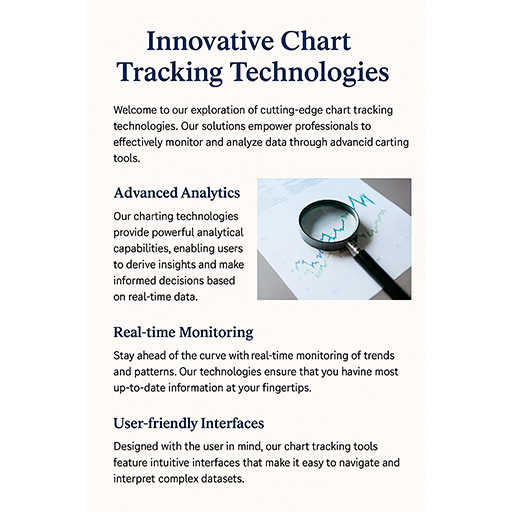 Innovative Chart Tracking Technologies

Welcome to our exploration of cutting-edge chart tracking technologies. Our solutions empower professionals to effectively monitor and analyze data through advancid carting tools.

Advanced Analytics

Our charting technologies provide powerful analytical capabilities, enabling users to derive insights and make informed decisions based on real-time data.

Real-time Monitoring

Stay ahead of the curve with real-time monitoring of trends and patterns. Our technologies ensure that you havine most up-to-date information at your fingertips.

User-friendly Interfaces

Designed with the user in mind, our chart tracking tools feature intuitive interfaces that make it easy to navigate and interpret complex datasets.